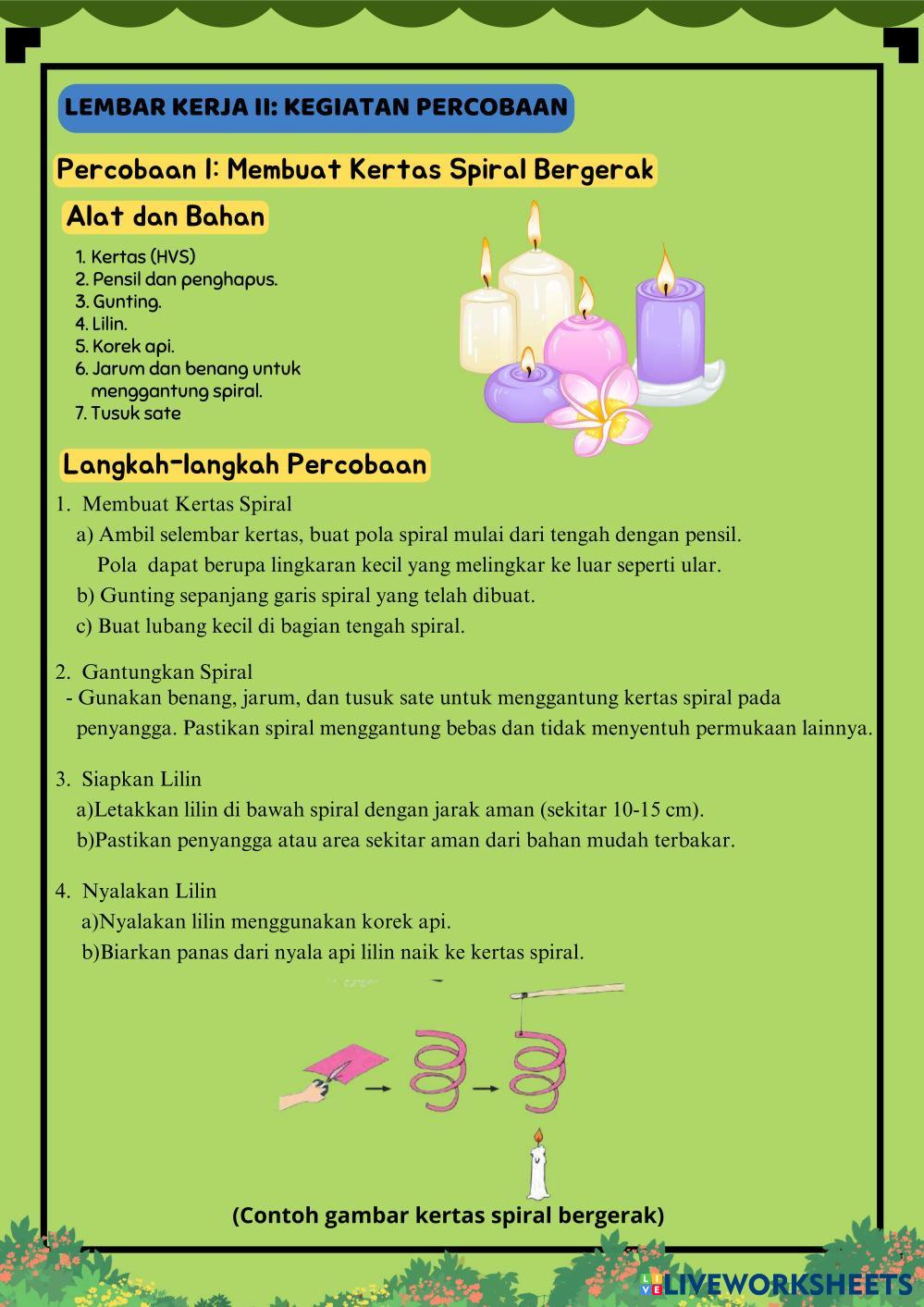 LEMBAR KERJA II: KEGIATAN PERCOBAAN

Percobaan I: Membuat Kertas Spiral Bergerak

Alat dan Bahan

1. Kertas (HVS)
2. Pensil dan penghapus.
3. Gunting.
4. Lilin.
5. Korek api.
6. Jarum dan benang untuk menggantung spiral.
7. Tusuk sate

Langkah-langkah Percobaan

1. Membuat Kertas Spiral
a) Ambil selembar kertas, buat pola spiral mulai dari tengah dengan pensil. Pola dapat berupa lingkaran kecil yang melingkar ke luar seperti ular.
b) Gunting sepanjang garis spiral yang telah dibuat.
c) Buat lubang kecil di bagian tengah spiral.

2. Gantungkan Spiral
- Gunakan benang, jarum, dan tusuk sate untuk menggantung kertas spiral pada penyangga. Pastikan spiral menggantung bebas dan tidak menyentuh permukaan lainnya.

3. Siapkan Lilin
a)Letakkan lilin di bawah spiral dengan jarak aman (sekitar 10-15 cm).
b)Pastikan penyangga atau area sekitar aman dari bahan mudah terbakar.

4. Nyalakan Lilin
a)Nyalakan lilin menggunakan korek api.
b)Biarkan panas dari nyala api lilin naik ke kertas spiral.

(Contoh gambar kertas spiral bergerak)

LIVEWORKSHEETS